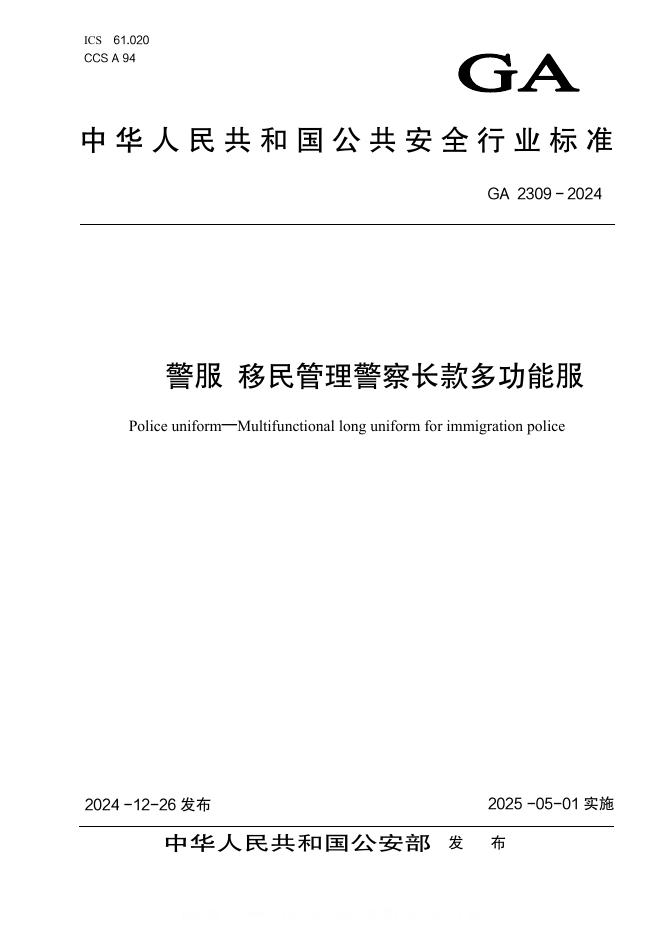 ICS 61.020
CCS A 94

GA

中华人民共和国公共安全行业标准

GA 2309－2024

警服 移民管理警察长款多功能服

Police uniform—Multifunctional long uniform for immigration police

2024－12－26 发布

2025－05－01 实施

中华人民共和国公安部 发 布